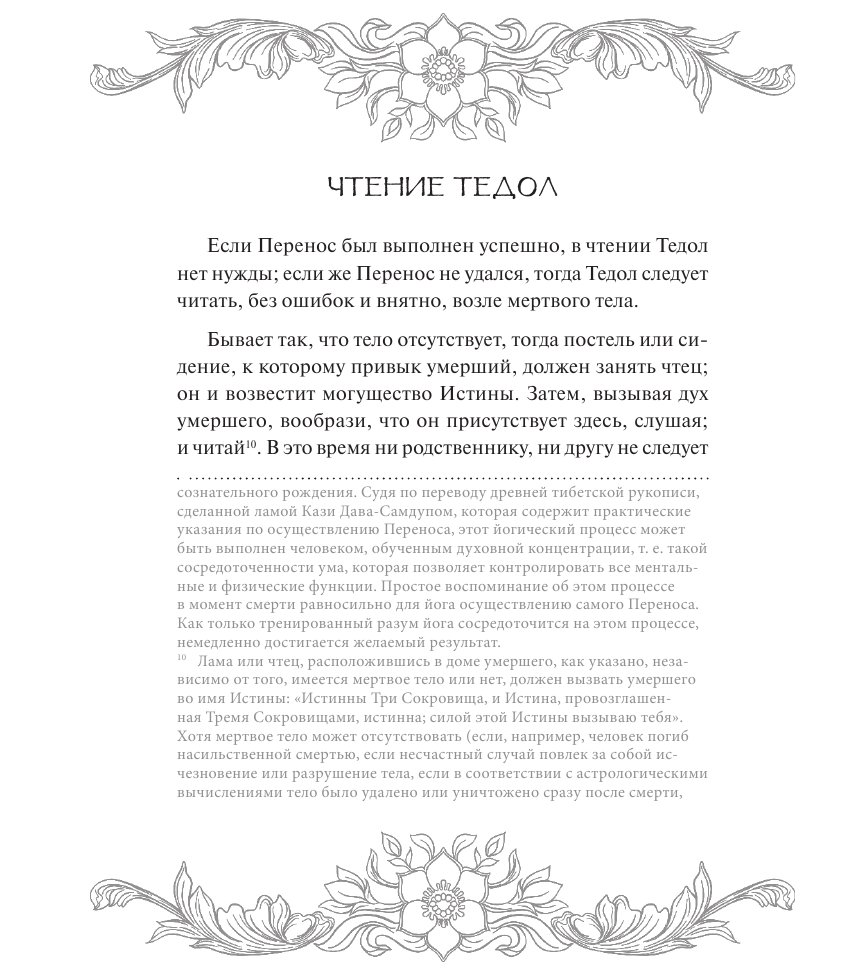 ЧТЕНИЕ ТЕДОЛ

Если Перенос был выполнен успешно, в чтении Тедол нет нужды; если же Перенос не удался, тогда Тедол следует читать, без ошибок и внятно, возле мертвого тела.

Бывает так, что тело отсутствует, тогда постель или сидение, к которому привык умерший, должен занять чтец; он и возвестит могущество Истины. Затем, вызывая дух умершего, вообрази, что он присутствует здесь, слушая; и читай$^{10}$. В это время ни родственнику, ни другу не следует

сознательного рождения. Судя по переводу древней тибетской рукописи, сделанной ламой Кази Дава-Самдупом, которая содержит практические указания по осуществлению Переноса, этот йогический процесс может быть выполнен человеком, обученным духовной концентрации, т. е. такой сосредоточенности ума, которая позволяет контролировать все ментальные и физические функции. Простое воспоминание об этом процессе в момент смерти равносильно для йога осуществлению самого Переноса. Как только тренированный разум йога сосредоточится на этом процессе, немедленно достигается желаемый результат.

$^{10}$ Лама или чтец, расположившись в доме умершего, как указано, независимо от того, имеется мертвое тело или нет, должен вызвать умершего во имя Истины: «Истинны Три Сокровища, и Истина, провозглашенная Тремя Сокровищами, истинна; силой этой Истины вызываю тебя». Хотя мертвое тело может отсутствовать (если, например, человек погиб насильственной смертью, если несчастный случай повлек за собой исчезновение или разрушение тела, если в соответствии с астрологическими вычислениями тело было удалено или уничтожено сразу после смерти,